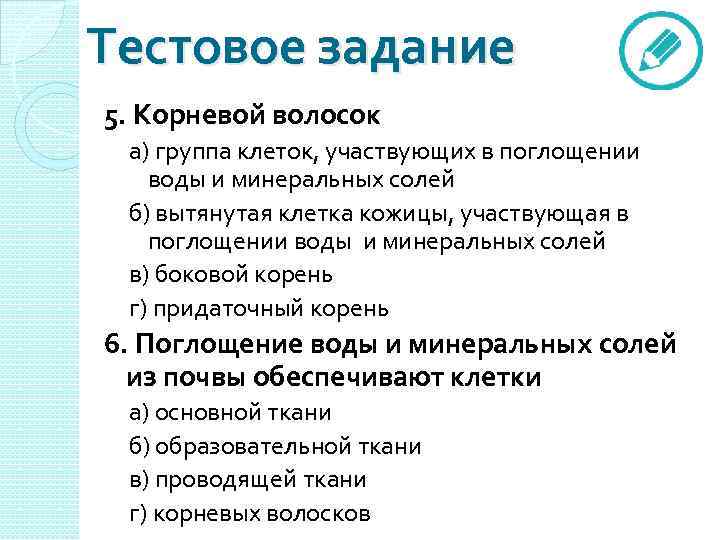 Тестовое задание

5. Корневой волосок

а) группа клеток, участвующих в поглощении воды и минеральных солей

б) вытянутая клетка кожицы, участвующая в поглощении воды и минеральных солей

в) боковой корень

г) придаточный корень

6. Поглощение воды и минеральных солей из почвы обеспечивают клетки

а) основной ткани

б) образовательной ткани

в) проводящей ткани

г) корневых волосков